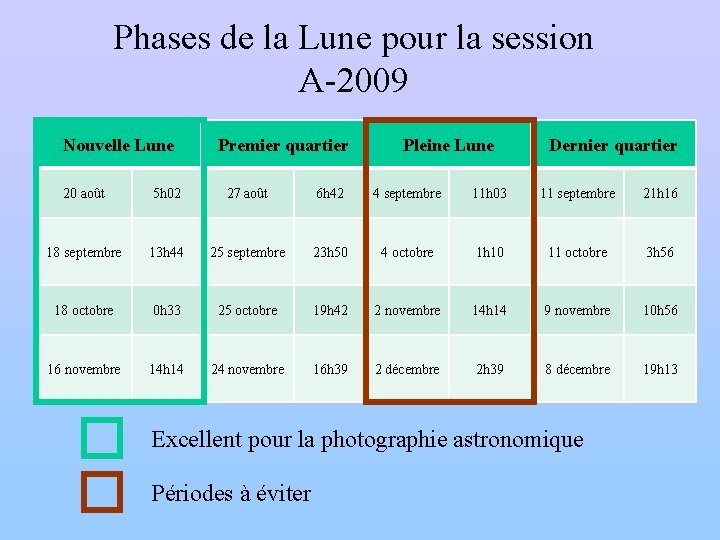 Phases de la Lune pour la session A-2009

| Nouvelle Lune | | Premier quartier | | Pleine Lune | | Dernier quartier | |
|---|---|---|---|---|---|---|---|
| 20 août | 5h02 | 27 août | 6h42 | 4 septembre | 11h03 | 11 septembre | 21h16 |
| 18 septembre | 13h44 | 25 septembre | 23h50 | 4 octobre | 1h10 | 11 octobre | 3h56 |
| 18 octobre | 0h33 | 25 octobre | 19h42 | 2 novembre | 14h14 | 9 novembre | 10h56 |
| 16 novembre | 14h14 | 24 novembre | 16h39 | 2 décembre | 2h39 | 8 décembre | 19h13 |

Excellent pour la photographie astronomique

Périodes à éviter